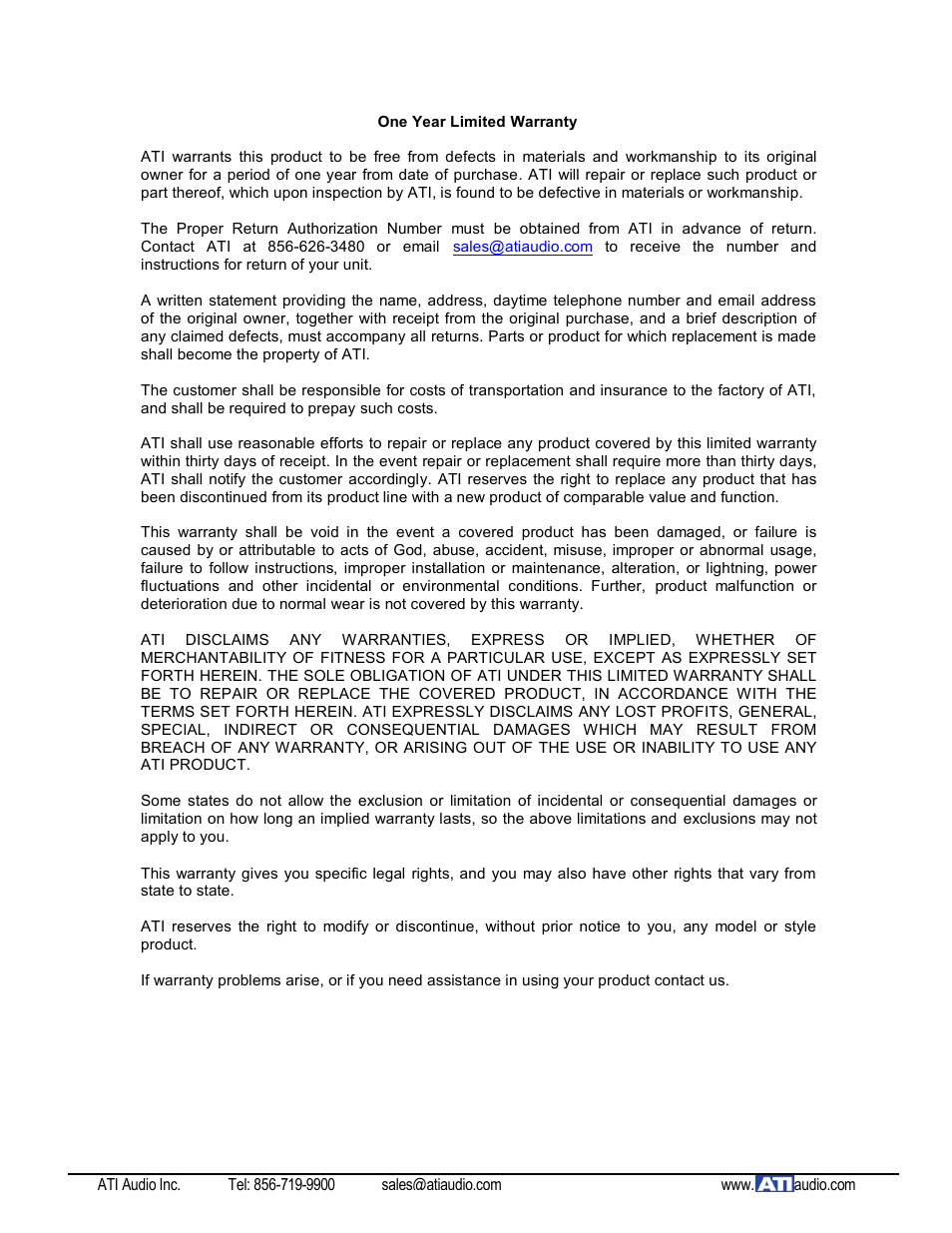 One Year Limited Warranty

ATI warrants this product to be free from defects in materials and workmanship to its original owner for a period of one year from date of purchase. ATI will repair or replace such product or part thereof, which upon inspection by ATI, is found to be defective in materials or workmanship.

The Proper Return Authorization Number must be obtained from ATI in advance of return. Contact ATI at 856-626-3480 or email sales@atiaudio.com to receive the number and instructions for return of your unit.

A written statement providing the name, address, daytime telephone number and email address of the original owner, together with receipt from the original purchase, and a brief description of any claimed defects, must accompany all returns. Parts or product for which replacement is made shall become the property of ATI.

The customer shall be responsible for costs of transportation and insurance to the factory of ATI, and shall be required to prepay such costs.

ATI shall use reasonable efforts to repair or replace any product covered by this limited warranty within thirty days of receipt. In the event repair or replacement shall require more than thirty days, ATI shall notify the customer accordingly. ATI reserves the right to replace any product that has been discontinued from its product line with a new product of comparable value and function.

This warranty shall be void in the event a covered product has been damaged, or failure is caused by or attributable to acts of God, abuse, accident, misuse, improper or abnormal usage, failure to follow instructions, improper installation or maintenance, alteration, or lightning, power fluctuations and other incidental or environmental conditions. Further, product malfunction or deterioration due to normal wear is not covered by this warranty.

ATI DISCLAIMS ANY WARRANTIES, EXPRESS OR IMPLIED, WHETHER OF MERCHANTABILITY OF FITNESS FOR A PARTICULAR USE, EXCEPT AS EXPRESSLY SET FORTH HEREIN. THE SOLE OBLIGATION OF ATI UNDER THIS LIMITED WARRANTY SHALL BE TO REPAIR OR REPLACE THE COVERED PRODUCT, IN ACCORDANCE WITH THE TERMS SET FORTH HEREIN. ATI EXPRESSLY DISCLAIMS ANY LOST PROFITS, GENERAL, SPECIAL, INDIRECT OR CONSEQUENTIAL DAMAGES WHICH MAY RESULT FROM BREACH OF ANY WARRANTY, OR ARISING OUT OF THE USE OR INABILITY TO USE ANY ATI PRODUCT.

Some states do not allow the exclusion or limitation of incidental or consequential damages or limitation on how long an implied warranty lasts, so the above limitations and exclusions may not apply to you.

This warranty gives you specific legal rights, and you may also have other rights that vary from state to state.

ATI reserves the right to modify or discontinue, without prior notice to you, any model or style product.

If warranty problems arise, or if you need assistance in using your product contact us.

ATI Audio Inc. Tel: 856-719-9900 sales@atiaudio.com www.ATIaudio.com